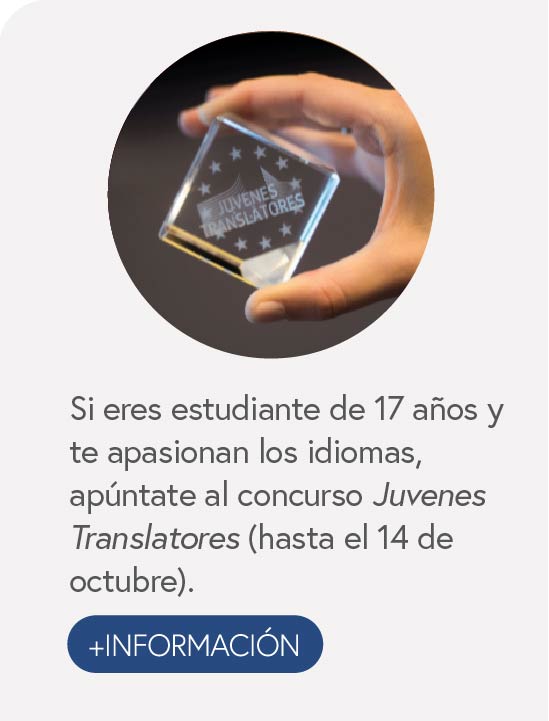 JUVENES TRANSLATORES

Si eres estudiante de 17 años y te apasionan los idiomas, apúntate al concurso Juvenes Translatores (hasta el 14 de octubre).

+INFORMACIÓN